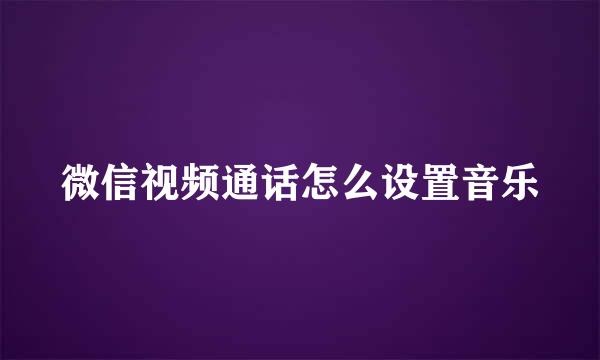 微信视频通话怎么设置音乐